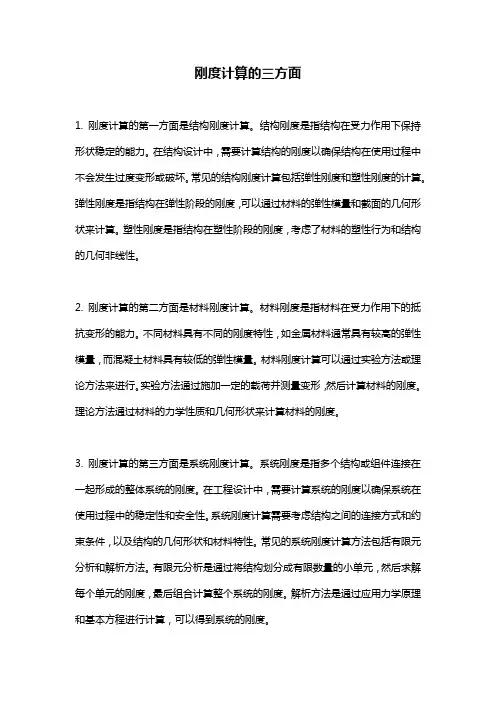 刚度计算的三方面

1. 刚度计算的第一方面是结构刚度计算。结构刚度是指结构在受力作用下保持形状稳定的能力。在结构设计中，需要计算结构的刚度以确保结构在使用过程中不会发生过度变形或破坏。常见的结构刚度计算包括弹性刚度和塑性刚度的计算。弹性刚度是指结构在弹性阶段的刚度，可以通过材料的弹性模量和截面的几何形状来计算。塑性刚度是指结构在塑性阶段的刚度，考虑了材料的塑性行为和结构的几何非线性。

2. 刚度计算的第二方面是材料刚度计算。材料刚度是指材料在受力作用下的抵抗变形的能力。不同材料具有不同的刚度特性，如金属材料通常具有较高的弹性模量，而混凝土材料具有较低的弹性模量。材料刚度计算可以通过实验方法或理论方法来进行。实验方法通过施加一定的载荷并测量变形，然后计算材料的刚度。理论方法通过材料的力学性质和几何形状来计算材料的刚度。

3. 刚度计算的第三方面是系统刚度计算。系统刚度是指多个结构或组件连接在一起形成的整体系统的刚度。在工程设计中，需要计算系统的刚度以确保系统在使用过程中的稳定性和安全性。系统刚度计算需要考虑结构之间的连接方式和约束条件，以及结构的几何形状和材料特性。常见的系统刚度计算方法包括有限元分析和解析方法。有限元分析是通过将结构划分成有限数量的小单元，然后求解每个单元的刚度，最后组合计算整个系统的刚度。解析方法是通过应用力学原理和基本方程进行计算，可以得到系统的刚度。